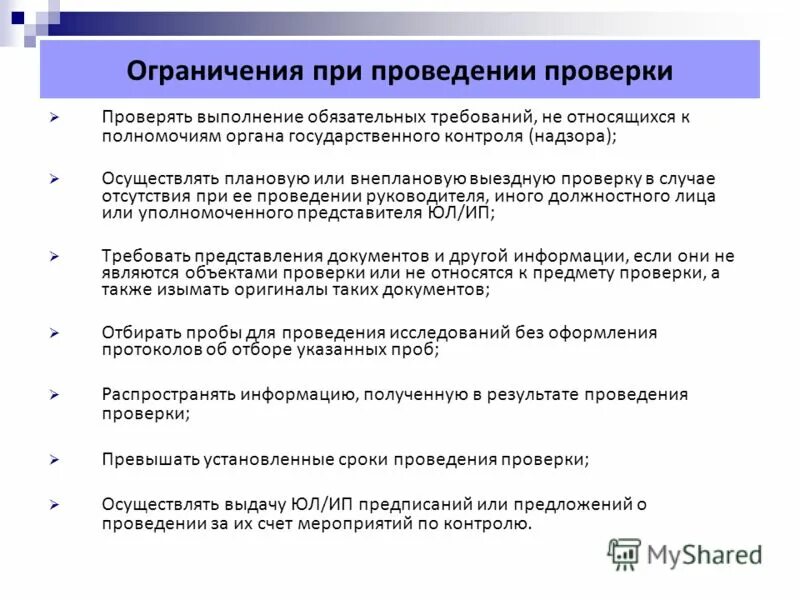 Ограничения при проведении проверки

➢ Проверять выполнение обязательных требований, не относящихся к полномочиям органа государственного контроля (надзора);

➢ Осуществлять плановую или внеплановую выездную проверку в случае отсутствия при ее проведении руководителя, иного должностного лица или уполномоченного представителя ЮЛ/ИП;

➢ Требовать представления документов и другой информации, если они не являются объектами проверки или не относятся к предмету проверки, а также изымать оригиналы таких документов;

➢ Отбирать пробы для проведения исследований без оформления протоколов об отборе указанных проб;

➢ Распространять информацию, полученную в результате проведения проверки;

➢ Превышать установленные сроки проведения проверки;

➢ Осуществлять выдачу ЮЛ/ИП предписаний или предложений о проведении за их счет мероприятий по контролю.

MyShared